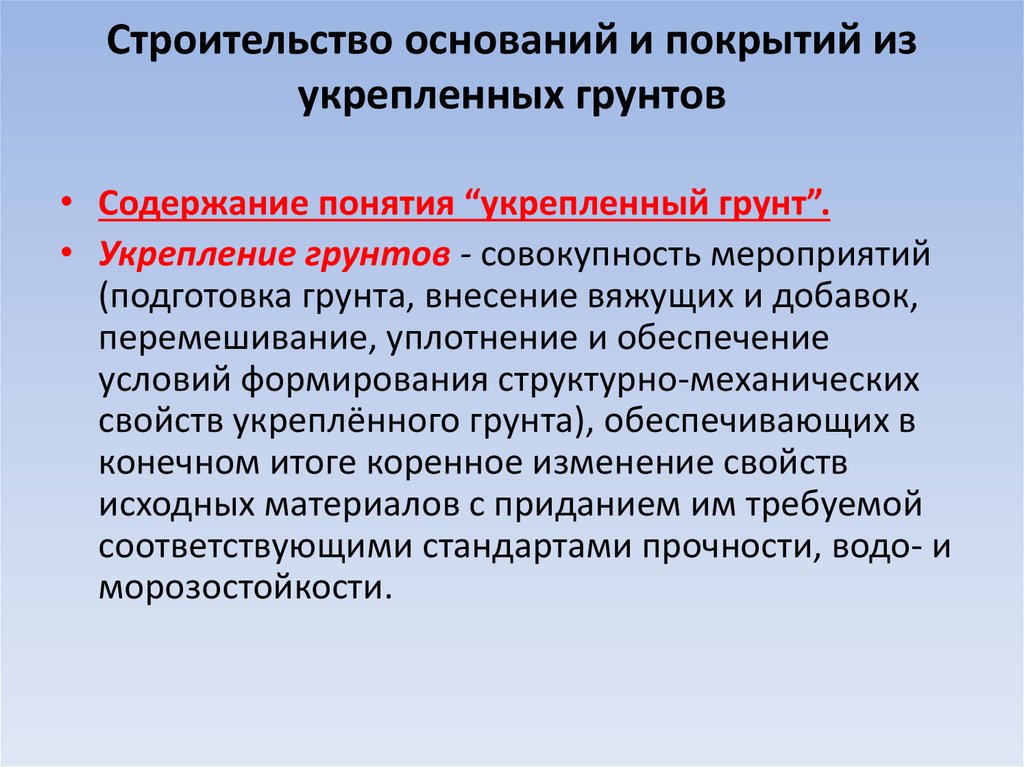 Строительство оснований и покрытий из укрепленных грунтов

• Содержание понятия “укрепленный грунт”.
• Укрепление грунтов - совокупность мероприятий (подготовка грунта, внесение вяжущих и добавок, перемешивание, уплотнение и обеспечение условий формирования структурно-механических свойств укреплённого грунта), обеспечивающих в конечном итоге коренное изменение свойств исходных материалов с приданием им требуемой соответствующими стандартами прочности, водо- и морозостойкости.